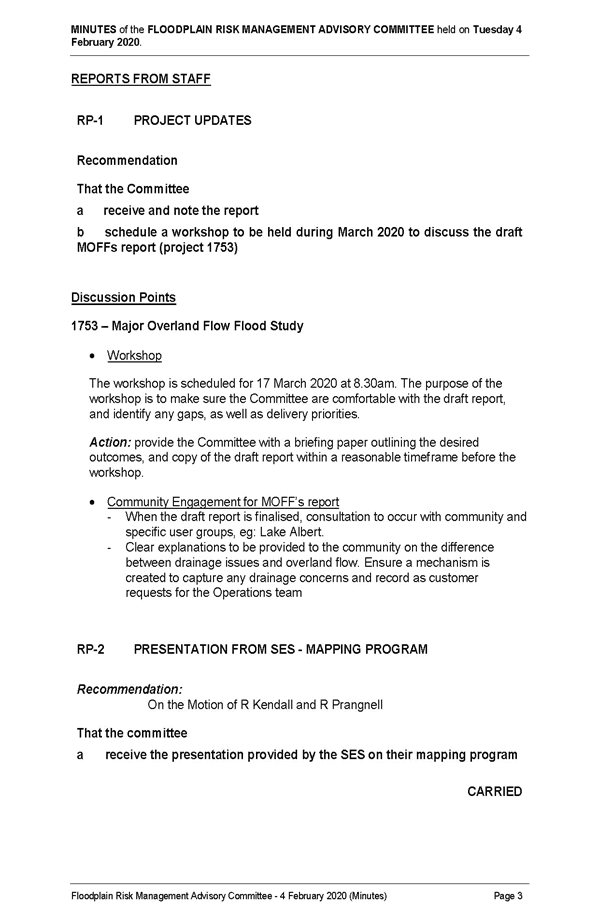 MINUTES of the FLOODPLAIN RISK MANAGEMENT ADVISORY COMMITTEE held on Tuesday 4 February 2020.

REPORTS FROM STAFF

RP-1 PROJECT UPDATES

Recommendation

That the Committee

a receive and note the report

b schedule a workshop to be held during March 2020 to discuss the draft MOFFs report (project 1753)

Discussion Points

1753 – Major Overland Flow Flood Study

• Workshop

The workshop is scheduled for 17 March 2020 at 8.30am. The purpose of the workshop is to make sure the Committee are comfortable with the draft report, and identify any gaps, as well as delivery priorities.

Action: provide the Committee with a briefing paper outlining the desired outcomes, and copy of the draft report within a reasonable timeframe before the workshop.

• Community Engagement for MOFF's report
- When the draft report is finalised, consultation to occur with community and specific user groups, eg: Lake Albert.
- Clear explanations to be provided to the community on the difference between drainage issues and overland flow. Ensure a mechanism is created to capture any drainage concerns and record as customer requests for the Operations team

RP-2 PRESENTATION FROM SES - MAPPING PROGRAM

Recommendation:
On the Motion of R Kendall and R Prangnell

That the committee

a receive the presentation provided by the SES on their mapping program

CARRIED

Floodplain Risk Management Advisory Committee - 4 February 2020 (Minutes) Page 3